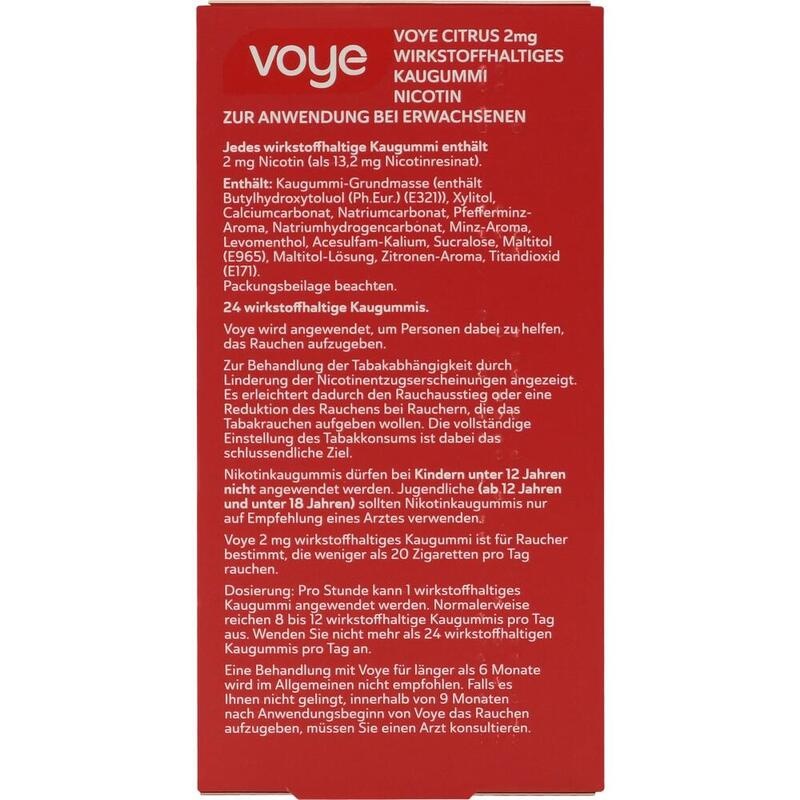 voye

VOYE CITRUS 2mg
WIRKSTOFFHALTIGES
KAUGUMMI
NICOTIN
ZUR ANWENDUNG BEI ERWACHSENEN

Jedes wirkstoffhaltige Kaugummi enthält 2 mg Nicotin (als 13,2 mg Nicotinresinat).

Enthält: Kaugummi-Grundmasse (enthält Butylhydroxytoluol (Ph.Eur.) (E321)), Xylitol, Calciumcarbonat, Natriumcarbonat, Pfefferminz-Aroma, Natriumhydrogencarbonat, Minz-Aroma, Levomenthol, Acesulfam-Kalium, Sucralose, Maltitol (E965), Maltitol-Lösung, Zitronen-Aroma, Titandioxid (E171).
Packungsbeilage beachten.
24 wirkstoffhaltige Kaugummis.

Voye wird angewendet, um Personen dabei zu helfen, das Rauchen aufzugeben.

Zur Behandlung der Tabakabhängigkeit durch Linderung der Nicotinentzugserscheinungen angezeigt. Es erleichtert dadurch den Rauchausstieg oder eine Reduktion des Rauchens bei Rauchern, die das Tabakrauchen aufgeben wollen. Die vollständige Einstellung des Tabakkonsums ist dabei das schlussendliche Ziel.

Nikotinkaugummis dürfen bei Kindern unter 12 Jahren nicht angewendet werden. Jugendliche (ab 12 Jahren und unter 18 Jahren) sollten Nikotinkaugummis nur auf Empfehlung eines Arztes verwenden.

Voye 2 mg wirkstoffhaltiges Kaugummi ist für Raucher bestimmt, die weniger als 20 Zigaretten pro Tag rauchen.

Dosierung: Pro Stunde kann 1 wirkstoffhaltiges Kaugummi angewendet werden. Normalerweise reichen 8 bis 12 wirkstoffhaltige Kaugummis pro Tag aus. Wenden Sie nicht mehr als 24 wirkstoffhaltigen Kaugummis pro Tag an.

Eine Behandlung mit Voye für länger als 6 Monate wird im Allgemeinen nicht empfohlen. Falls es Ihnen nicht gelingt, innerhalb von 9 Monaten nach Anwendungsbeginn von Voye das Rauchen aufzugeben, müssen Sie einen Arzt konsultieren.